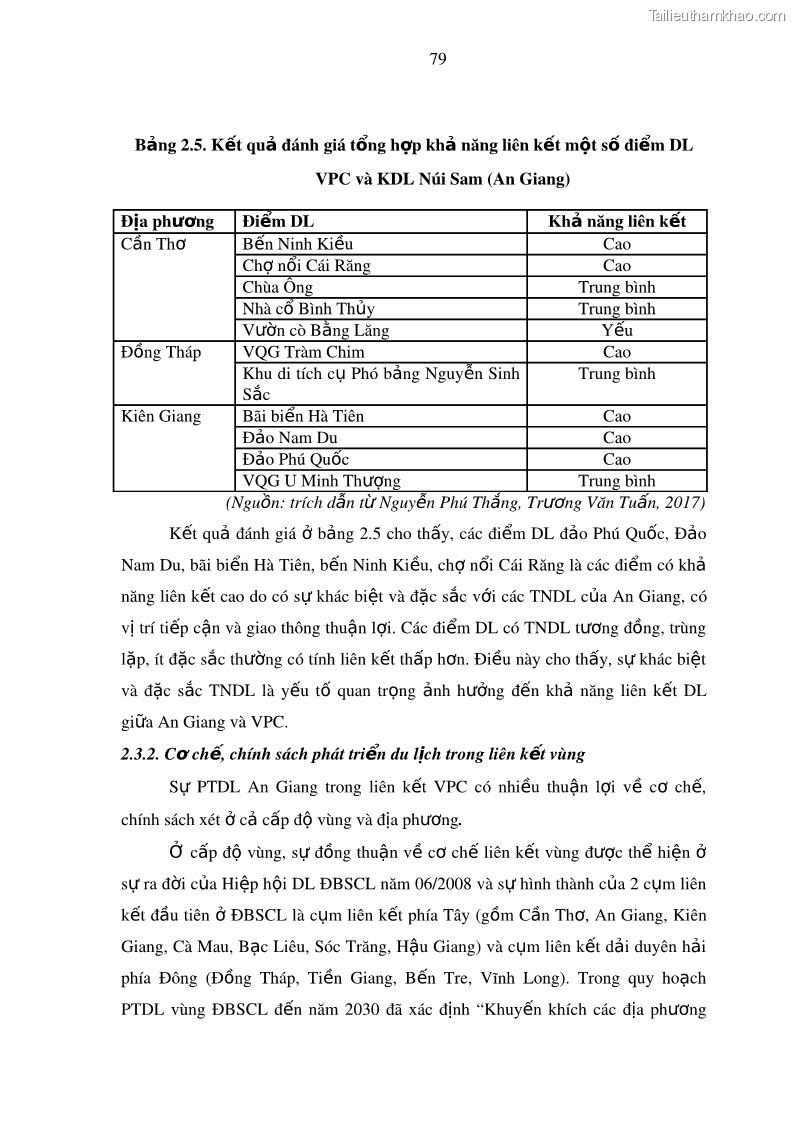 Tailieuthamkhao.com

79

Bảng 2.5. Kết quả đánh giá tổng hợp khả năng liên kết một số điểm DL VPC và KDL Núi Sam (An Giang)

| Địa phương | Điểm DL | Khả năng liên kết |
|---|---|---|
| Cần Thơ | Bến Ninh Kiều | Cao |
| | Chợ nổi Cái Răng | Cao |
| | Chùa Ông | Trung bình |
| | Nhà cổ Bình Thủy | Trung bình |
| | Vườn cò Bằng Lăng | Yếu |
| Đồng Tháp | VQG Tràm Chim | Cao |
| | Khu di tích cụ Phó bảng Nguyễn Sinh Sắc | Trung bình |
| Kiên Giang | Bãi biển Hà Tiên | Cao |
| | Đảo Nam Du | Cao |
| | Đảo Phú Quốc | Cao |
| | VQG U Minh Thượng | Trung bình |

(Nguồn: trích dẫn từ Nguyễn Phú Thắng, Trương Văn Tuấn, 2017)

Kết quả đánh giá ở bảng 2.5 cho thấy, các điểm DL đảo Phú Quốc, Đảo Nam Du, bãi biển Hà Tiên, bến Ninh Kiều, chợ nổi Cái Răng là các điểm có khả năng liên kết cao do có sự khác biệt và đặc sắc với các TNDL của An Giang, có vị trí tiếp cận và giao thông thuận lợi. Các điểm DL có TNDL tương đồng, trùng lặp, ít đặc sắc thường có tính liên kết thấp hơn. Điều này cho thấy, sự khác biệt và đặc sắc TNDL là yếu tố quan trọng ảnh hưởng đến khả năng liên kết DL giữa An Giang và VPC.

2.3.2. Cơ chế, chính sách phát triển du lịch trong liên kết vùng

Sự PTDL An Giang trong liên kết VPC có nhiều thuận lợi về cơ chế, chính sách xét ở cả cấp độ vùng và địa phương.

Ở cấp độ vùng, sự đồng thuận về cơ chế liên kết vùng được thể hiện ở sự ra đời của Hiệp hội DL ĐBSCL năm 06/2008 và sự hình thành của 2 cụm liên kết đầu tiên ở ĐBSCL là cụm liên kết phía Tây (gồm Cần Thơ, An Giang, Kiên Giang, Cà Mau, Bạc Liêu, Sóc Trăng, Hậu Giang) và cụm liên kết dải duyên hải phía Đông (Đồng Tháp, Tiền Giang, Bến Tre, Vĩnh Long). Trong quy hoạch PTDL vùng ĐBSCL đến năm 2030 đã xác định “Khuyến khích các địa phương